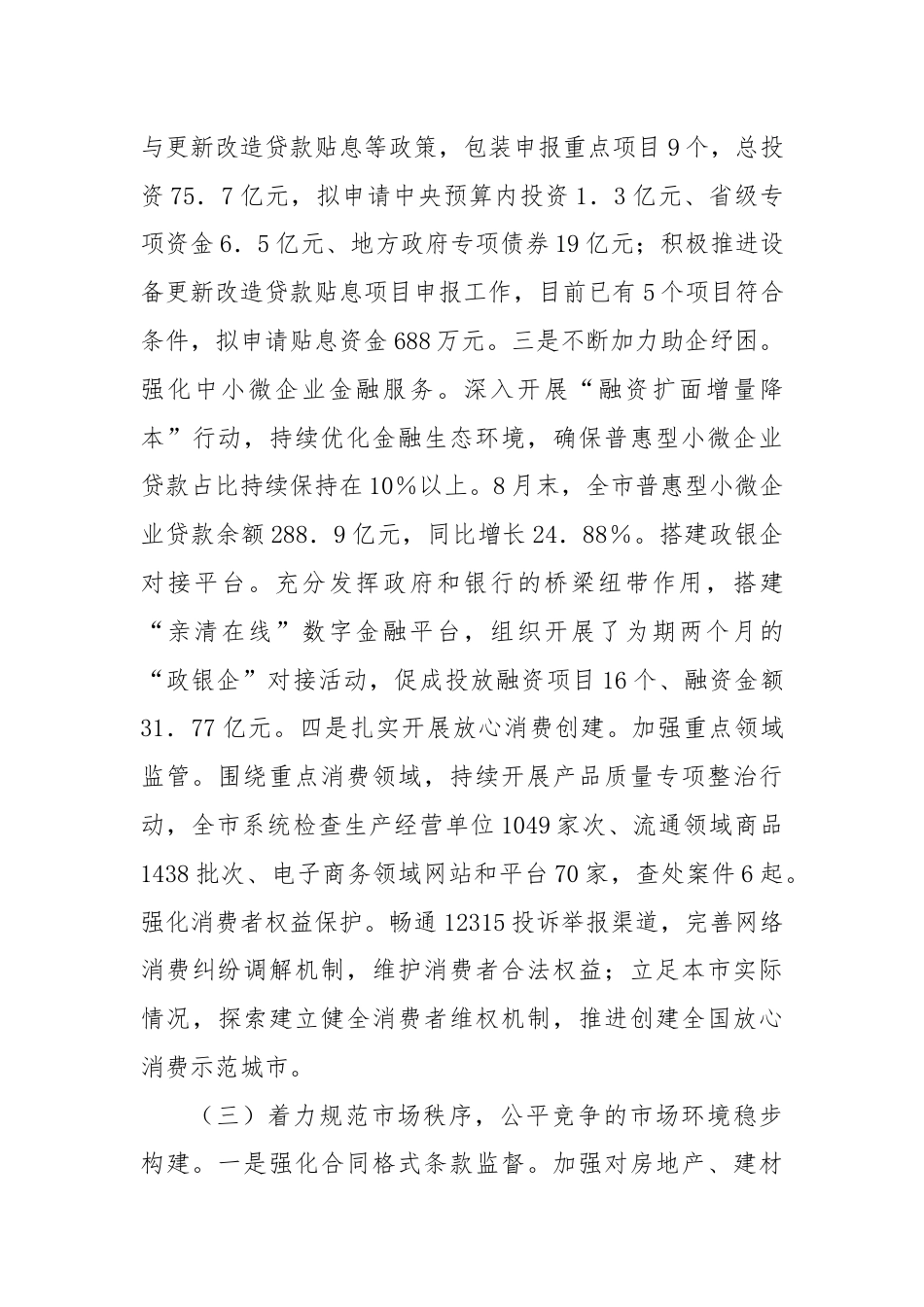 与更新改造贷款贴息等政策，包装申报重点项目9个，总投资75．7亿元，拟申请中央预算内投资1．3亿元、省级专项资金6．5亿元、地方政府专项债券19亿元；积极推进设备更新改造贷款贴息项目申报工作，目前已有5个项目符合条件，拟申请贴息资金688万元。三是不断加力助企纾困。强化中小微企业金融服务。深入开展“融资扩面增量降本”行动，持续优化金融生态环境，确保普惠型小微企业贷款占比持续保持在10%以上。8月末，全市普惠型小微企业贷款余额288．9亿元，同比增长24．88%。搭建政银企对接平台。充分发挥政府和银行的桥梁纽带作用，搭建“亲清在线”数字金融平台，组织开展了为期两个月的“政银企”对接活动，促成投放融资项目16个、融资金额31．77亿元。四是扎实开展放心消费创建。加强重点领域监管。围绕重点消费领域，持续开展产品质量专项整治行动，全市系统检查生产经营单位1049家次、流通领域商品1438批次、电子商务领域网站和平台70家，查处案件6起。强化消费者权益保护。畅通12315投诉举报渠道，完善网络消费纠纷调解机制，维护消费者合法权益；立足本市实际情况，探索建立健全消费者维权机制，推进创建全国放心消费示范城市。

（三）着力规范市场秩序，公平竞争的市场环境稳步构建。一是强化合同格式条款监督。加强对房地产、建材